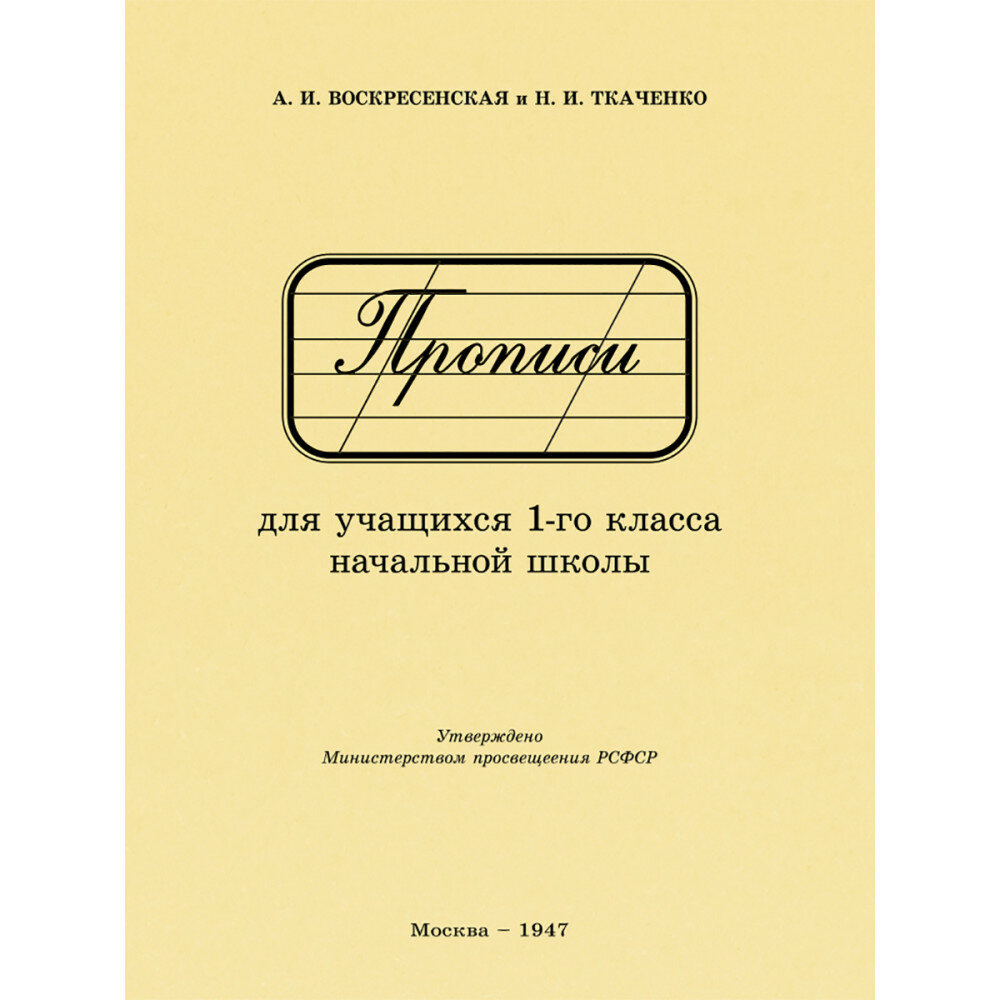 А. И. ВОСКРЕСЕНСКАЯ и Н. И. ТКАЧЕНКО

Прописи

для учащихся 1-го класса начальной школы

Утверждено
Министерством просвещения РСФСР

Москва – 1947